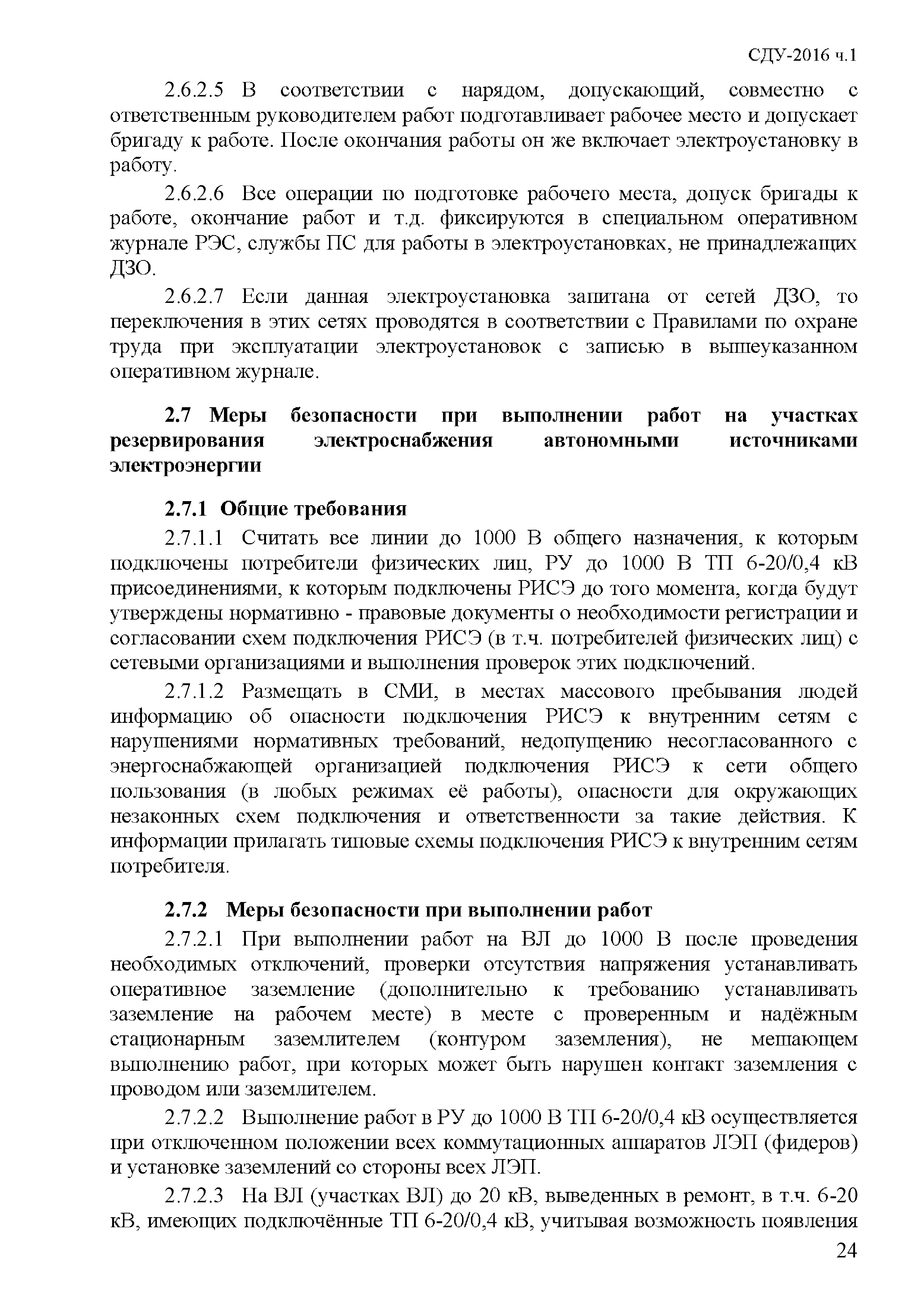 СДУ-2016 ч.1

2.6.2.5 В соответствии с нарядом, допускающий, совместно с ответственным руководителем работ подготавливает рабочее место и допускает бригаду к работе. После окончания работы он же включает электроустановку в работу.

2.6.2.6 Все операции по подготовке рабочего места, допуск бригады к работе, окончание работ и т.д. фиксируются в специальном оперативном журнале РЭС, службы ПС для работы в электроустановках, не принадлежащих ДЗО.

2.6.2.7 Если данная электроустановка запитана от сетей ДЗО, то переключения в этих сетях проводятся в соответствии с Правилами по охране труда при эксплуатации электроустановок с записью в вышеуказанном оперативном журнале.

2.7 Меры безопасности при выполнении работ на участках резервирования электроснабжения автономными источниками электроэнергии

2.7.1 Общие требования

2.7.1.1 Считать все линии до 1000 В общего назначения, к которым подключены потребители физических лиц, РУ до 1000 В ТП 6-20/0,4 кВ присоединениями, к которым подключены РИСЭ до того момента, когда будут утверждены нормативно - правовые документы о необходимости регистрации и согласовании схем подключения РИСЭ (в т.ч. потребителей физических лиц) с сетевыми организациями и выполнения проверок этих подключений.

2.7.1.2 Размещать в СМИ, в местах массового пребывания людей информацию об опасности подключения РИСЭ к внутренним сетям с нарушениями нормативных требований, недопущению несогласованного с энергоснабжающей организацией подключения РИСЭ к сети общего пользования (в любых режимах её работы), опасности для окружающих незаконных схем подключения и ответственности за такие действия. К информации прилагать типовые схемы подключения РИСЭ к внутренним сетям потребителя.

2.7.2 Меры безопасности при выполнении работ

2.7.2.1 При выполнении работ на ВЛ до 1000 В после проведения необходимых отключений, проверки отсутствия напряжения устанавливать оперативное заземление (дополнительно к требованию устанавливать заземление на рабочем месте) в месте с проверенным и надёжным стационарным заземлителем (контуром заземления), не мешающем выполнению работ, при которых может быть нарушен контакт заземления с проводом или заземлителем.

2.7.2.2 Выполнение работ в РУ до 1000 В ТП 6-20/0,4 кВ осуществляется при отключенном положении всех коммутационных аппаратов ЛЭП (фидеров) и установке заземлений со стороны всех ЛЭП.

2.7.2.3 На ВЛ (участках ВЛ) до 20 кВ, выведенных в ремонт, в т.ч. 6-20 кВ, имеющих подключённые ТП 6-20/0,4 кВ, учитывая возможность появления

24